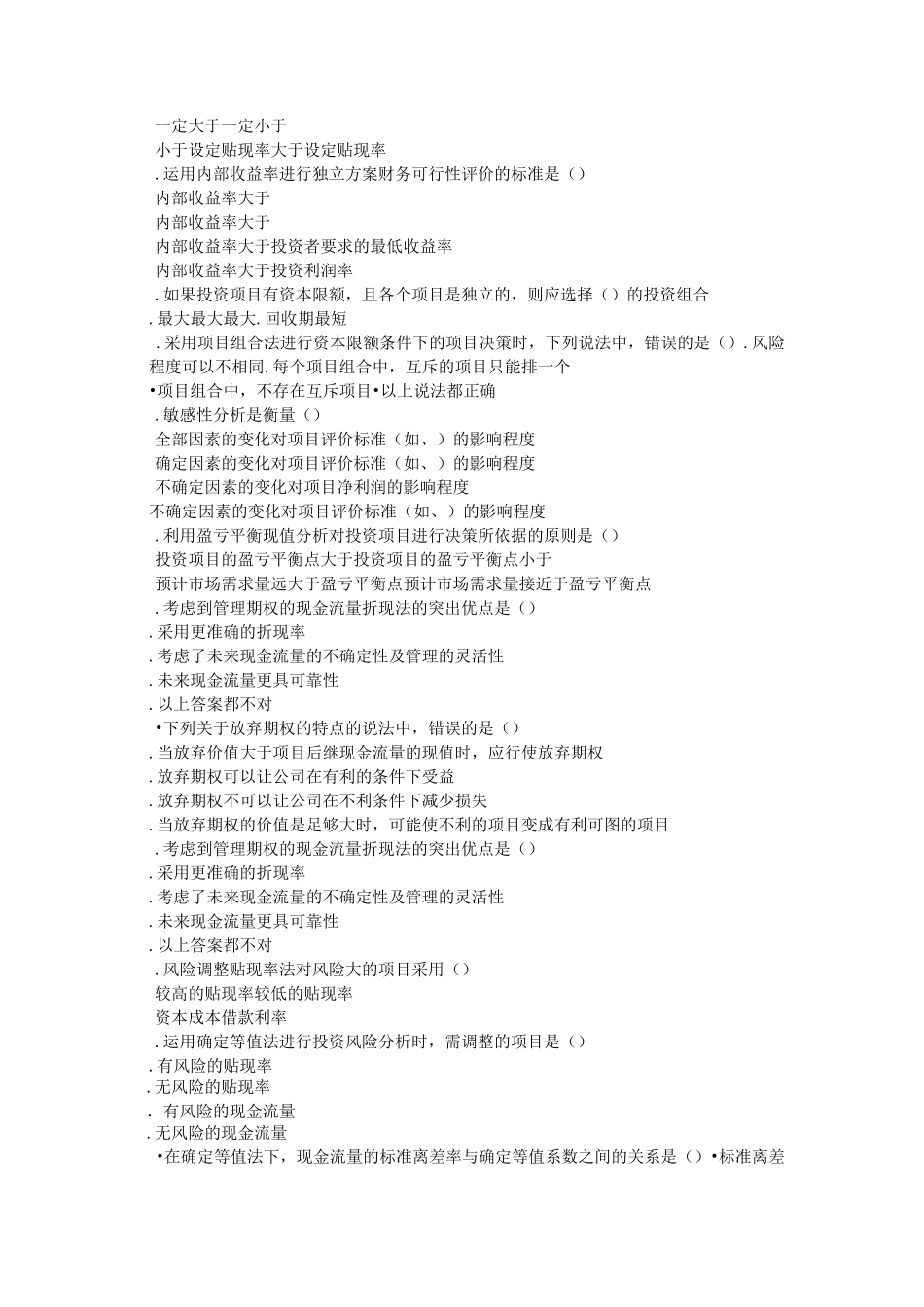 一定大于一定小于
小于设定贴现率大于设定贴现率
.运用内部收益率进行独立方案财务可行性评价的标准是（）
内部收益率大于
内部收益率大于
内部收益率大于投资者要求的最低收益率
内部收益率大于投资利润率
.如果投资项目有资本限额，且各个项目是独立的，则应选择（）的投资组合
.最大最大最大.回收期最短
.采用项目组合法进行资本限额条件下的项目决策时，下列说法中，错误的是（）.风险程度可以不相同.每个项目组合中，互斥的项目只能排一个
•项目组合中，不存在互斥项目•以上说法都正确
.敏感性分析是衡量（）
全部因素的变化对项目评价标准（如、）的影响程度
确定因素的变化对项目评价标准（如、）的影响程度
不确定因素的变化对项目净利润的影响程度
不确定因素的变化对项目评价标准（如、）的影响程度
.利用盈亏平衡现值分析对投资项目进行决策所依据的原则是（）
投资项目的盈亏平衡点大于投资项目的盈亏平衡点小于
预计市场需求量远大于盈亏平衡点预计市场需求量接近于盈亏平衡点
.考虑到管理期权的现金流量折现法的突出优点是（）
.采用更准确的折现率
.考虑了未来现金流量的不确定性及管理的灵活性
.未来现金流量更具可靠性
.以上答案都不对
•下列关于放弃期权的特点的说法中，错误的是（）
.当放弃价值大于项目后继现金流量的现值时，应行使放弃期权
.放弃期权可以让公司在有利的条件下受益
.放弃期权不可以让公司在不利条件下减少损失
.当放弃期权的价值是足够大时，可能使不利的项目变成有利可图的项目
.考虑到管理期权的现金流量折现法的突出优点是（）
.采用更准确的折现率
.考虑了未来现金流量的不确定性及管理的灵活性
.未来现金流量更具可靠性
.以上答案都不对
.风险调整贴现率法对风险大的项目采用（）
较高的贴现率较低的贴现率
资本成本借款利率
.运用确定等值法进行投资风险分析时，需调整的项目是（）
.有风险的贴现率
.无风险的贴现率
. 有风险的现金流量
.无风险的现金流量
•在确定等值法下，现金流量的标准离差率与确定等值系数之间的关系是（）•标准离差